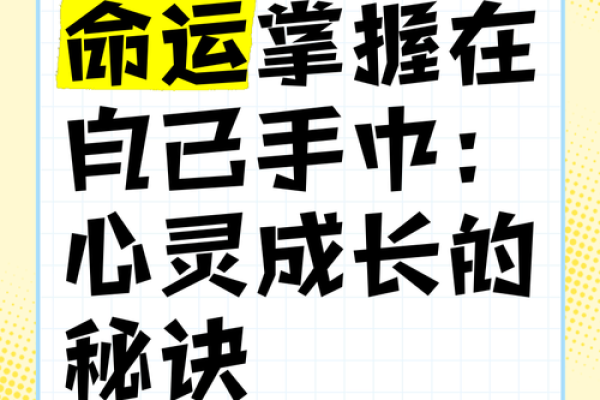 命运掌握在自己手中：心灵成长的秘诀